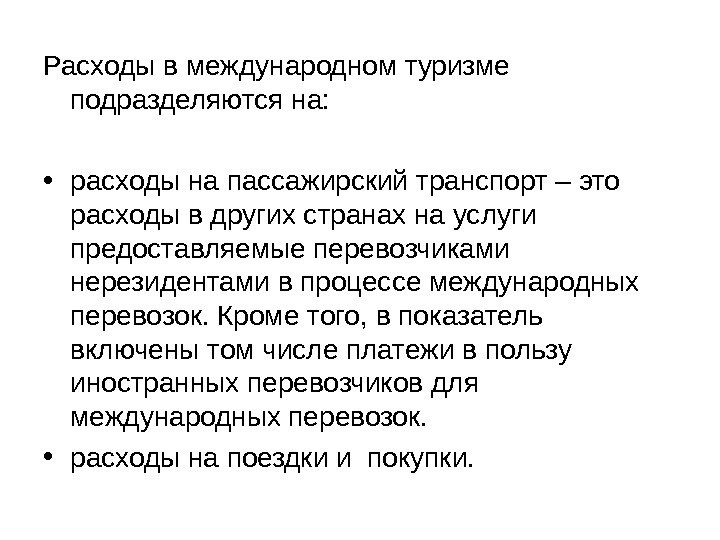 Расходы в международном туризме подразделяются на:

• расходы на пассажирский транспорт – это расходы в других странах на услуги предоставляемые перевозчиками нерезидентами в процессе международных перевозок. Кроме того, в показатель включены том числе платежи в пользу иностранных перевозчиков для международных перевозок.
• расходы на поездки и  покупки.